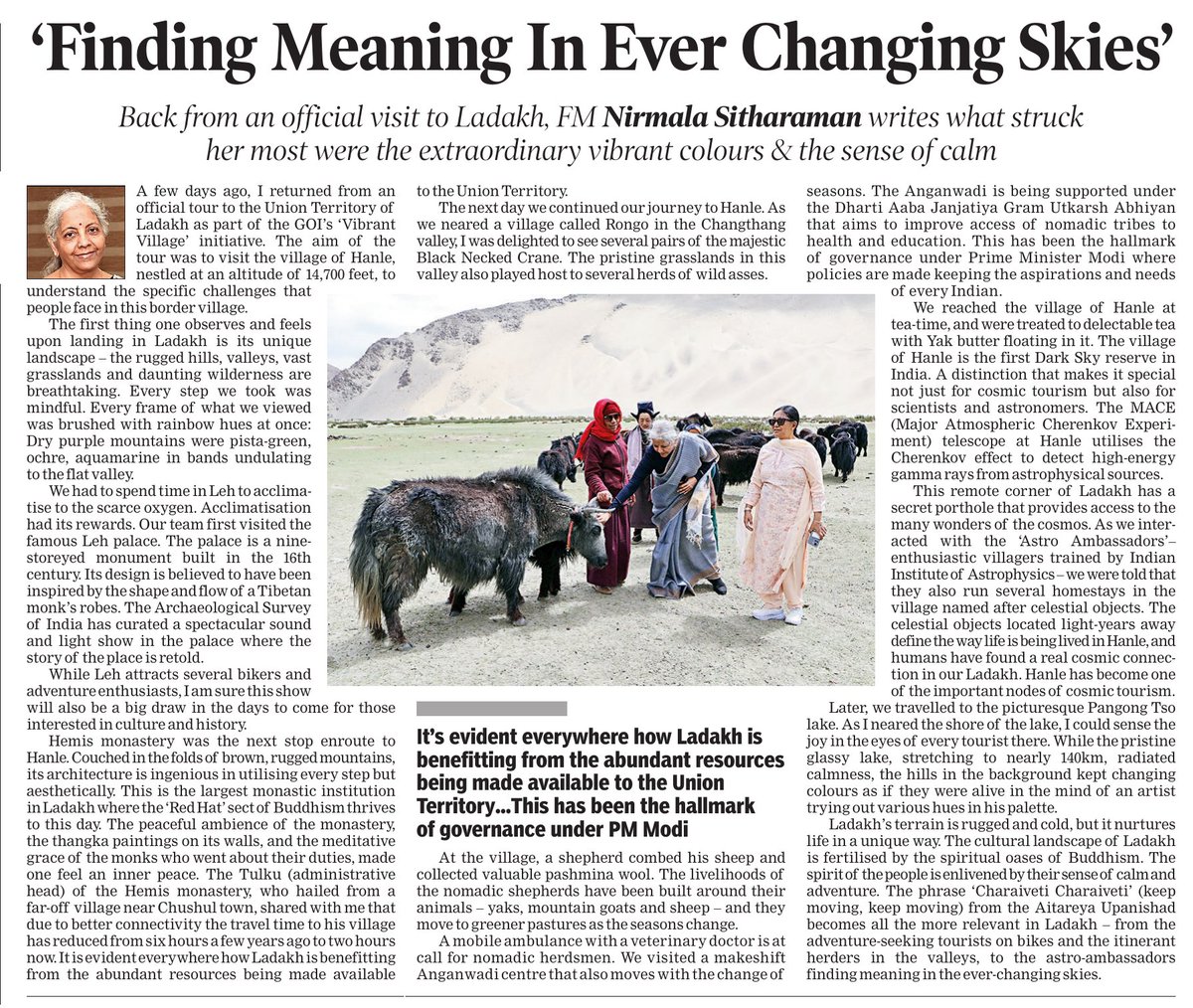 ‘Finding Meaning In Ever Changing Skies’

Back from an official visit to Ladakh, FM Nirmala Sitharaman writes what struck her most were the extraordinary vibrant colours & the sense of calm

A few days ago, I returned from an official tour to the Union Territory of Ladakh as part of the GOI’s ‘Vibrant Village’ initiative. The aim of the tour was to visit the village of Hanle, nestled at an altitude of 14,700 feet, to understand the specific challenges that people face in this border village.

The first thing one observes and feels upon landing in Ladakh is its unique landscape – the rugged hills, valleys, vast grasslands and daunting wilderness are breathtaking. Every step we took was mindful. Every frame of what we viewed was brushed with rainbow hues at once: Dry purple mountains were pista-green, ochre, aquamarine in bands undulating to the flat valley.

We had to spend time in Leh to acclimatise to the scarce oxygen. Acclimatisation had its rewards. Our team first visited the famous Leh palace. The palace is a nine-storeyed monument built in the 16th century. Its design is believed to have been inspired by the shape and flow of a Tibetan monk’s robes. The Archaeological Survey of India has curated a spectacular sound and light show in the palace where the story of the place is retold.

While Leh attracts several bikers and adventure enthusiasts, I am sure this show will also be a big draw in the days to come for those interested in culture and history.

Hemis monastery was the next stop enroute to Hanle. Couched in the folds of brown, rugged mountains, its architecture is ingenious in utilising every step but aesthetically. This is the largest monastic institution in Ladakh where the ‘Red Hat’ sect of Buddhism thrives to this day. The peaceful ambience of the monastery, the thangka paintings on its walls, and the meditative grace of the monks who went about their duties, made one feel an inner peace. The Tulku (administrative head) of the Hemis monastery, who hailed from a far-off village near Chushul town, shared with me that due to better connectivity the travel time to his village has reduced from six hours a few years ago to two hours now. It is evident everywhere how Ladakh is benefitting from the abundant resources being made available to the Union Territory.

The next day we continued our journey to Hanle. As we neared a village called Rongo in the Changthang valley, I was delighted to see several pairs of the majestic Black Necked Crane. The pristine grasslands in this valley also played host to several herds of wild asses.

It’s evident everywhere how Ladakh is benefitting from the abundant resources being made available to the Union Territory...This has been the hallmark of governance under PM Modi

At the village, a shepherd combed his sheep and collected valuable pashmina wool. The livelihoods of the nomadic shepherds have been built around their animals – yaks, mountain goats and sheep – and they move to greener pastures as the seasons change.

A mobile ambulance with a veterinary doctor is at call for nomadic herdsmen. We visited a makeshift Anganwadi centre that also moves with the change of seasons. The Anganwadi is being supported under the Dharti Aaba Janjatiya Gram Utkarsh Abhiyan that aims to improve access of nomadic tribes to health and education. This has been the hallmark of governance under Prime Minister Modi where policies are made keeping the aspirations and needs of every Indian.

We reached the village of Hanle at tea-time, and were treated to delectable tea with Yak butter floating in it. The village of Hanle is the first Dark Sky reserve in India. A distinction that makes it special not just for cosmic tourism but also for scientists and astronomers. The MACE (Major Atmospheric Cherenkov Experiment) telescope at Hanle utilises the Cherenkov effect to detect high-energy gamma rays from astrophysical sources.

This remote corner of Ladakh has a secret porthole that provides access to the many wonders of the cosmos. As we interacted with the ‘Astro Ambassadors’– enthusiastic villagers trained by Indian Institute of Astrophysics – we were told that they also run several homestays in the village named after celestial objects. The celestial objects located light-years away define the way life is being lived in Hanle, and humans have found a real cosmic connection in our Ladakh. Hanle has become one of the important nodes of cosmic tourism.

Later, we travelled to the picturesque Pangong Tso lake. As I neared the shore of the lake, I could sense the joy in the eyes of every tourist there. While the pristine glassy lake, stretching to nearly 140km, radiated calmness, the hills in the background kept changing colours as if they were alive in the mind of an artist trying out various hues in his palette.

Ladakh’s terrain is rugged and cold, but it nurtures life in a unique way. The cultural landscape of Ladakh is fertilised by the spiritual oases of Buddhism. The spirit of the people is enlivened by their sense of calm and adventure. The phrase ‘Charaiveti Charaiveti’ (keep moving, keep moving) from the Aitareya Upanishad becomes all the more relevant in Ladakh – from the adventure-seeking tourists on bikes and the itinerant herders in the valleys, to the astro-ambassadors finding meaning in the ever-changing skies.